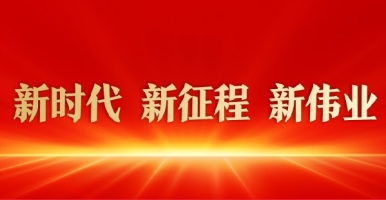 新时代 新征程 新伟业